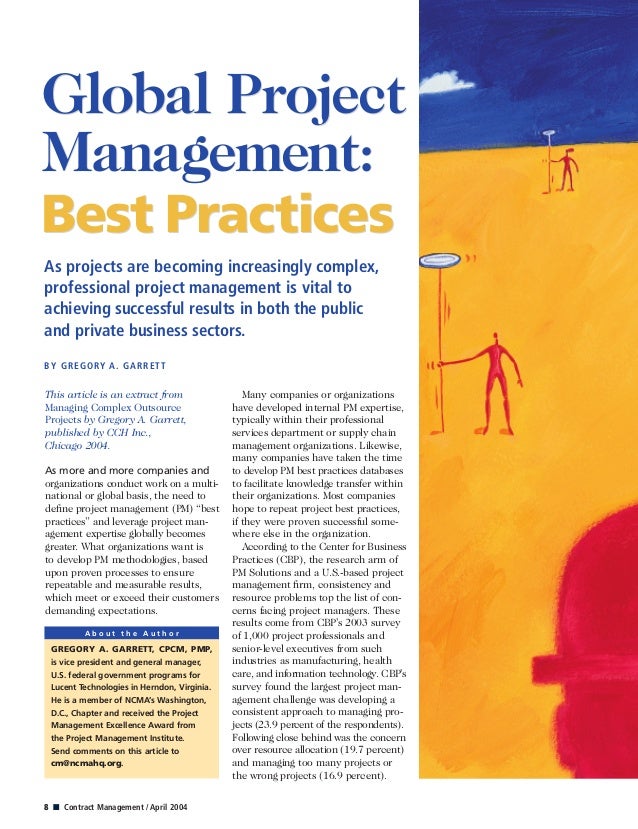 Global Project Management:
Best Practices

As projects are becoming increasingly complex, professional project management is vital to achieving successful results in both the public and private business sectors.

BY GREGORY A. GARRETT

This article is an extract from Managing Complex Outsource Projects by Gregory A. Garrett, published by CCH Inc., Chicago 2004.

As more and more companies and organizations conduct work on a multinational or global basis, the need to define project management (PM) "best practices" and leverage project management expertise globally becomes greater. What organizations want is to develop PM methodologies, based upon proven processes to ensure repeatable and measurable results, which meet or exceed their customers demanding expectations.

About the Author

GREGORY A. GARRETT, CPCM, PMP, is vice president and general manager, U.S. federal government programs for Lucent Technologies in Herndon, Virginia. He is a member of NCMA's Washington, D.C., Chapter and received the Project Management Excellence Award from the Project Management Institute. Send comments on this article to cm@ncmahq.org.

Many companies or organizations have developed internal PM expertise, typically within their professional services department or supply chain management organizations. Likewise, many companies have taken the time to develop PM best practices databases to facilitate knowledge transfer within their organizations. Most companies hope to repeat project best practices, if they were proven successful somewhere else in the organization.

According to the Center for Business Practices (CBP), the research arm of PM Solutions and a U.S.-based project management firm, consistency and resource problems top the list of concerns facing project managers. These results come from CBP's 2003 survey of 1,000 project professionals and senior-level executives from such industries as manufacturing, health care, and information technology. CBP's survey found the largest project management challenge was developing a consistent approach to managing projects (23.9 percent of the respondents). Following close behind was the concern over resource allocation (19.7 percent) and managing too many projects or the wrong projects (16.9 percent).

8 ■ Contract Management / April 2004